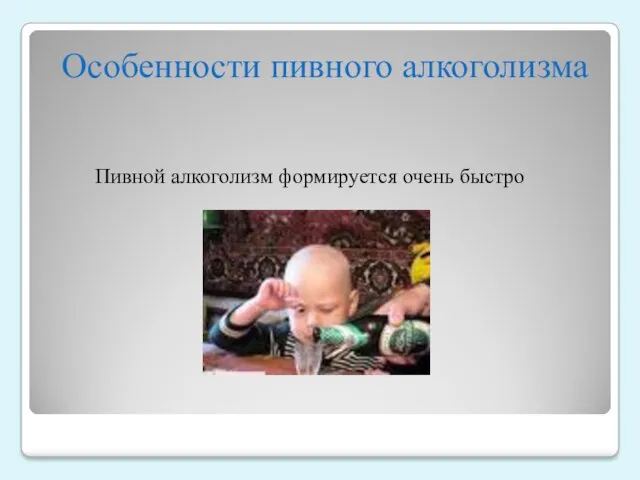 Особенности пивного алкоголизма

Пивной алкоголизм формируется очень быстро